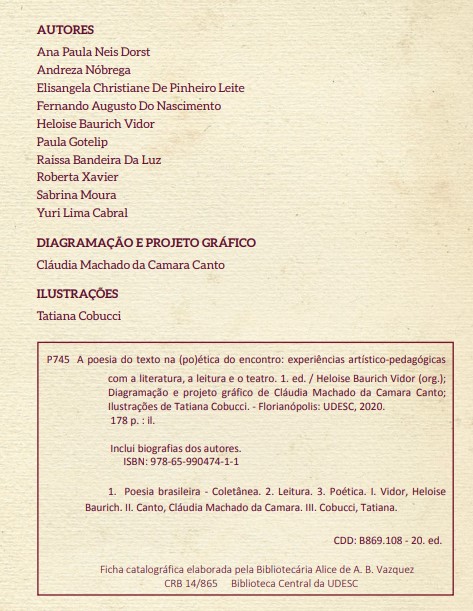 AUTORES

Ana Paula Neis Dorst
Andreza Nóbrega
Elisangela Christiane De Pinheiro Leite
Fernando Augusto Do Nascimento
Heloise Baurich Vidor
Paula Gotelip
Raissa Bandeira Da Luz
Roberta Xavier
Sabrina Moura
Yuri Lima Cabral

DIAGRAMAÇÃO E PROJETO GRÁFICO

Cláudia Machado da Camara Canto

ILUSTRAÇÕES

Tatiana Cobucci

P745 A poesia do texto na (po)ética do encontro: experiências artístico-pedagógicas com a literatura, a leitura e o teatro. 1. ed. / Heloise Baurich Vidor (org.); Diagramação e projeto gráfico de Cláudia Machado da Camara Canto; Ilustrações de Tatiana Cobucci. - Florianópolis: UDESC, 2020.
178 p. : il.

Inclui biografias dos autores.
ISBN: 978-65-990474-1-1

1. Poesia brasileira - Coletânea. 2. Leitura. 3. Poética. I. Vidor, Heloise Baurich. II. Canto, Cláudia Machado da Camara. III. Cobucci, Tatiana.

CDD: B869.108 - 20. ed.

Ficha catalográfica elaborada pela Bibliotecária Alice de A. B. Vazquez
CRB 14/865 Biblioteca Central da UDESC